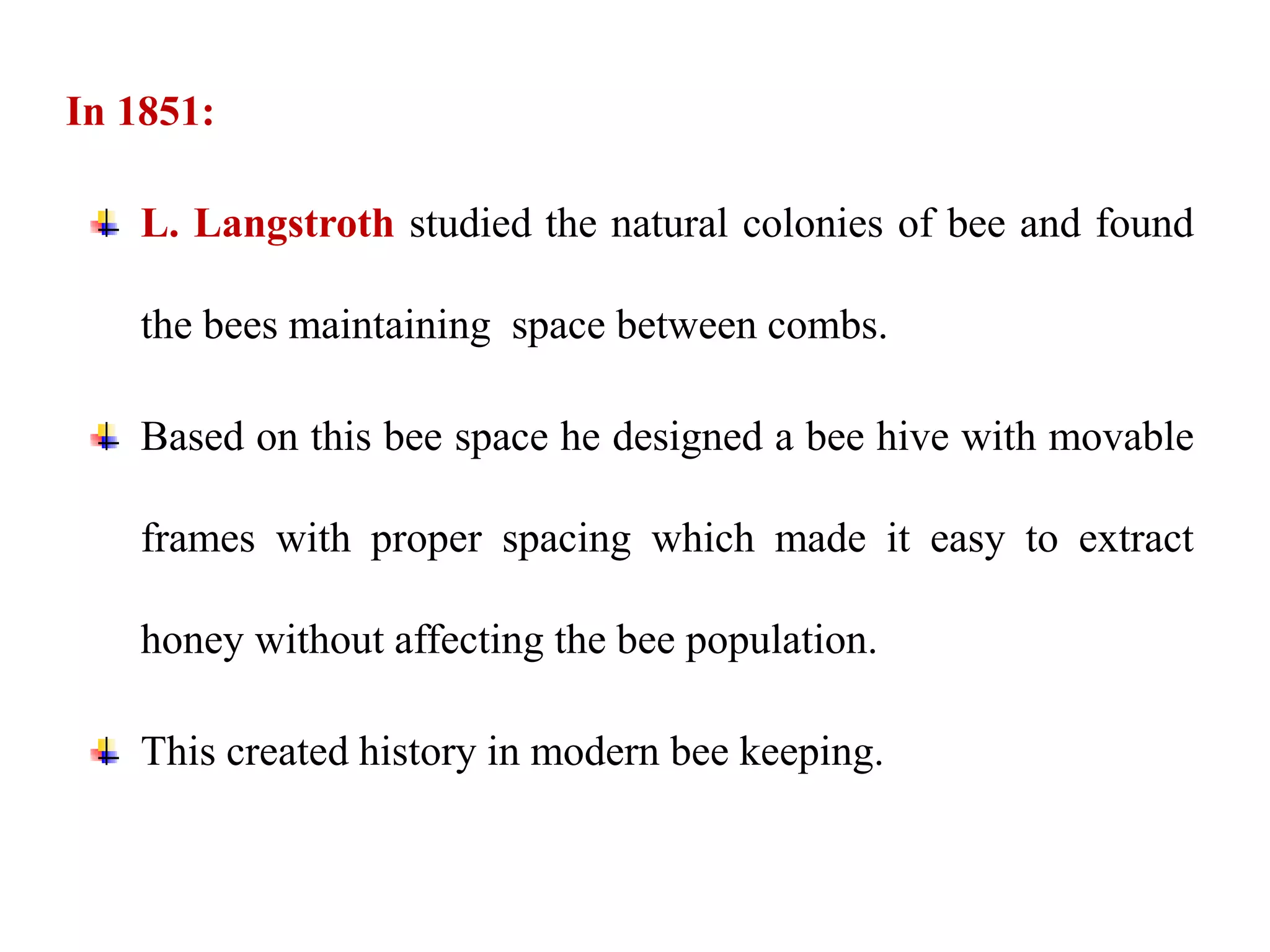 In 1851:

L. Langstroth studied the natural colonies of bee and found the bees maintaining space between combs.

Based on this bee space he designed a bee hive with movable frames with proper spacing which made it easy to extract honey without affecting the bee population.

This created history in modern bee keeping.